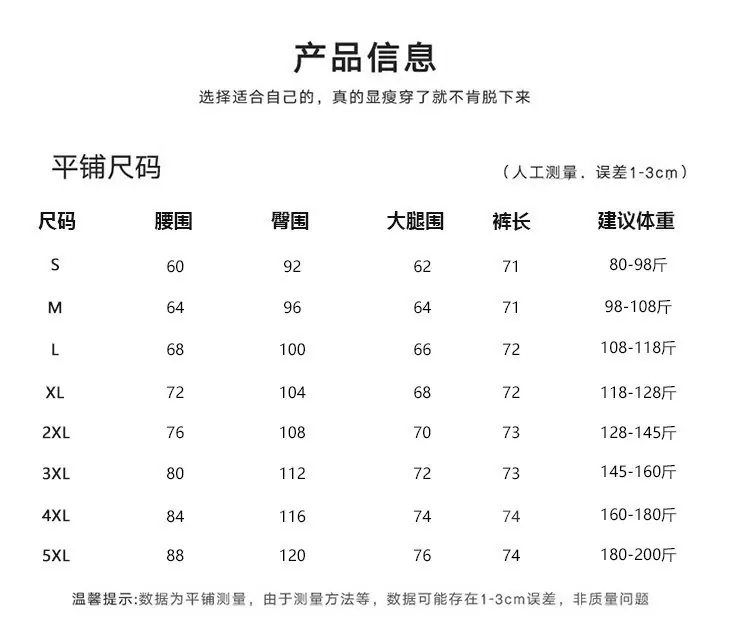 产品信息

选择适合自己的，真的显瘦穿了就不肯脱下来

平铺尺码

（人工测量．误差1-3cm）

| 尺码 | 腰围 | 臀围 | 大腿围 | 裤长 | 建议体重 |
|---|---|---|---|---|---|
| S | 60 | 92 | 62 | 71 | 80-98斤 |
| M | 64 | 96 | 64 | 71 | 98-108斤 |
| L | 68 | 100 | 66 | 72 | 108-118斤 |
| XL | 72 | 104 | 68 | 72 | 118-128斤 |
| 2XL | 76 | 108 | 70 | 73 | 128-145斤 |
| 3XL | 80 | 112 | 72 | 73 | 145-160斤 |
| 4XL | 84 | 116 | 74 | 74 | 160-180斤 |
| 5XL | 88 | 120 | 76 | 74 | 180-200斤 |

温馨提示:数据为平铺测量，由于测量方法等，数据可能存在1-3cm误差，非质量问题